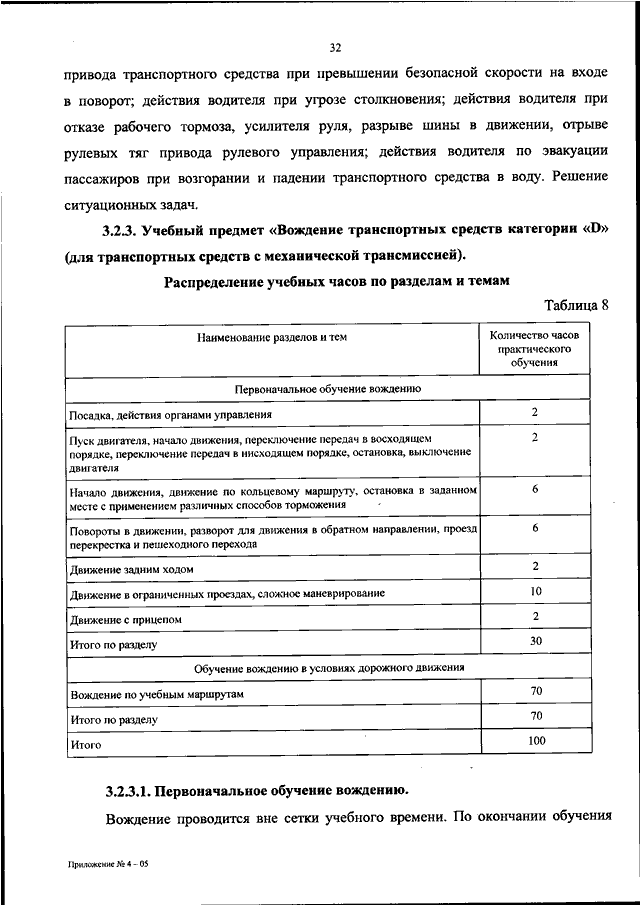 32

привода транспортного средства при превышении безопасной скорости на входе в поворот; действия водителя при угрозе столкновения; действия водителя при отказе рабочего тормоза, усилителя руля, разрыве шины в движении, отрыве рулевых тяг привода рулевого управления; действия водителя по эвакуации пассажиров при возгорании и падении транспортного средства в воду. Решение ситуационных задач.

3.2.3. Учебный предмет «Вождение транспортных средств категории «D» (для транспортных средств с механической трансмиссией).

Распределение учебных часов по разделам и темам

Таблица 8

| Наименование разделов и тем | Количество часов практического обучения |
|---|---|
| Первоначальное обучение вождению | |
| Посадка, действия органами управления | 2 |
| Пуск двигателя, начало движения, переключение передач в восходящем порядке, переключение передач в нисходящем порядке, остановка, выключение двигателя | 2 |
| Начало движения, движение по кольцевому маршруту, остановка в заданном месте с применением различных способов торможения | 6 |
| Повороты в движении, разворот для движения в обратном направлении, проезд перекрестка и пешеходного перехода | 6 |
| Движение задним ходом | 2 |
| Движение в ограниченных проездах, сложное маневрирование | 10 |
| Движение с прицепом | 2 |
| Итого по разделу | 30 |
| Обучение вождению в условиях дорожного движения | |
| Вождение по учебным маршрутам | 70 |
| Итого по разделу | 70 |
| Итого | 100 |

3.2.3.1. Первоначальное обучение вождению.

Вождение проводится вне сетки учебного времени. По окончании обучения

Приложение № 4 – 05